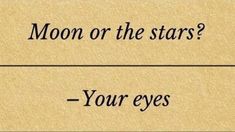 Moon or the stars?

–Your eyes